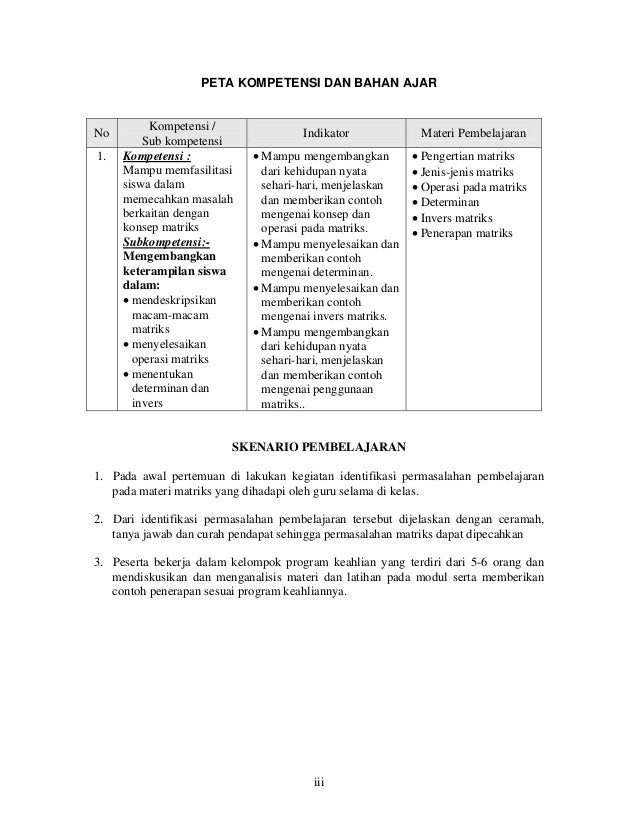 PETA KOMPETENSI DAN BAHAN AJAR

| No | Kompetensi / Sub kompetensi | Indikator | Materi Pembelajaran |
|---|---|---|---|
| 1. | Kompetensi : Mampu memfasilitasi siswa dalam memecahkan masalah berkaitan dengan konsep matriks Subkompetensi:- Mengembangkan keterampilan siswa dalam: • mendeskripsikan macam-macam matriks • menyelesaikan operasi matriks • menentukan determinan dan invers | • Mampu mengembangkan dari kehidupan nyata sehari-hari, menjelaskan dan memberikan contoh mengenai konsep dan operasi pada matriks. • Mampu menyelesaikan dan memberikan contoh mengenai determinan. • Mampu menyelesaikan dan memberikan contoh mengenai invers matriks. • Mampu mengembangkan dari kehidupan nyata sehari-hari, menjelaskan dan memberikan contoh mengenai penggunaan matriks.. | • Pengertian matriks • Jenis-jenis matriks • Operasi pada matriks • Determinan • Invers matriks • Penerapan matriks |

SKENARIO PEMBELAJARAN

1. Pada awal pertemuan di lakukan kegiatan identifikasi permasalahan pembelajaran pada materi matriks yang dihadapi oleh guru selama di kelas.

2. Dari identifikasi permasalahan pembelajaran tersebut dijelaskan dengan ceramah, tanya jawab dan curah pendapat sehingga permasalahan matriks dapat dipecahkan

3. Peserta bekerja dalam kelompok program keahlian yang terdiri dari 5-6 orang dan mendiskusikan dan menganalisis materi dan latihan pada modul serta memberikan contoh penerapan sesuai program keahliannya.

iii